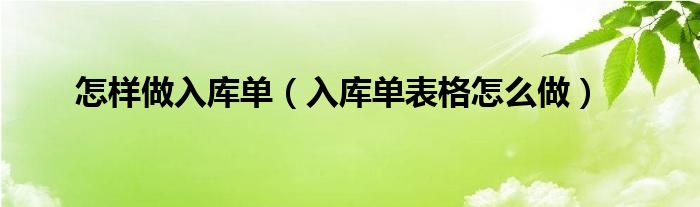 怎样做入库单（入库单表格怎么做）